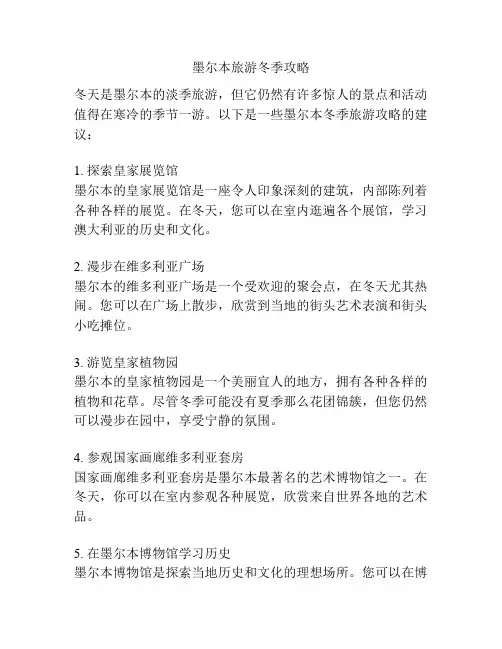 墨尔本旅游冬季攻略

冬天是墨尔本的淡季旅游，但它仍然有许多惊人的景点和活动值得在寒冷的季节一游。以下是一些墨尔本冬季旅游攻略的建议：

1. 探索皇家展览馆
墨尔本的皇家展览馆是一座令人印象深刻的建筑，内部陈列着各种各样的展览。在冬天，您可以在室内逛遍各个展馆，学习澳大利亚的历史和文化。

2. 漫步在维多利亚广场
墨尔本的维多利亚广场是一个受欢迎的聚会点，在冬天尤其热闹。您可以在广场上散步，欣赏到当地的街头艺术表演和街头小吃摊位。

3. 游览皇家植物园
墨尔本的皇家植物园是一个美丽宜人的地方，拥有各种各样的植物和花草。尽管冬季可能没有夏季那么花团锦簇，但您仍然可以漫步在园中，享受宁静的氛围。

4. 参观国家画廊维多利亚套房
国家画廊维多利亚套房是墨尔本最著名的艺术博物馆之一。在冬天，你可以在室内参观各种展览，欣赏来自世界各地的艺术品。

5. 在墨尔本博物馆学习历史
墨尔本博物馆是探索当地历史和文化的理想场所。您可以在博